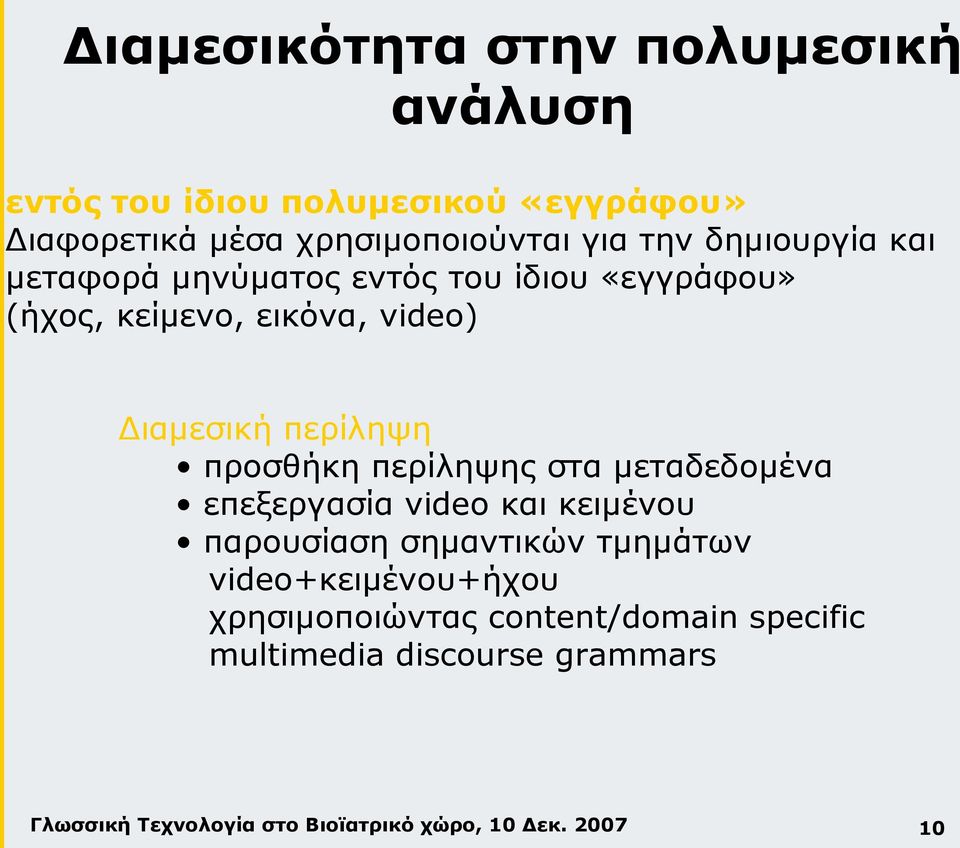 Διαμεσικότητα στην πολυμεσική ανάλυση

εντός του ίδιου πολυμεσικού «εγγράφου»
Διαφορετικά μέσα χρησιμοποιούνται για την δημιουργία και μεταφορά μηνύματος εντός του ίδιου «εγγράφου» (ήχος, κείμενο, εικόνα, video)

Διαμεσική περίληψη
• προσθήκη περίληψης στα μεταδεδομένα
• επεξεργασία video και κειμένου
• παρουσίαση σημαντικών τμημάτων video+κειμένου+ήχου χρησιμοποιώντας content/domain specific multimedia discourse grammars

Γλωσσική Τεχνολογία στο Βιοϊατρικό χώρο, 10 Δεκ. 2007

10